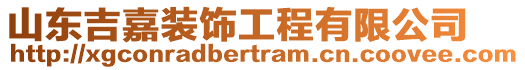 山东吉嘉装饰工程有限公司
http://xgconradbertram.cn.coovee.com